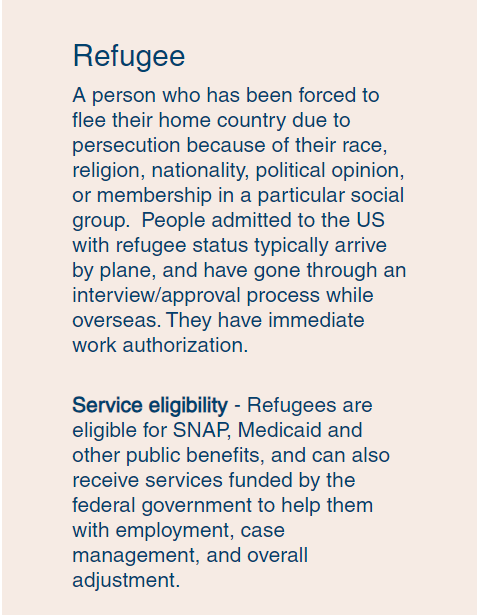 Refugee

A person who has been forced to flee their home country due to persecution because of their race, religion, nationality, political opinion, or membership in a particular social group. People admitted to the US with refugee status typically arrive by plane, and have gone through an interview/approval process while overseas. They have immediate work authorization.

Service eligibility - Refugees are eligible for SNAP, Medicaid and other public benefits, and can also receive services funded by the federal government to help them with employment, case management, and overall adjustment.